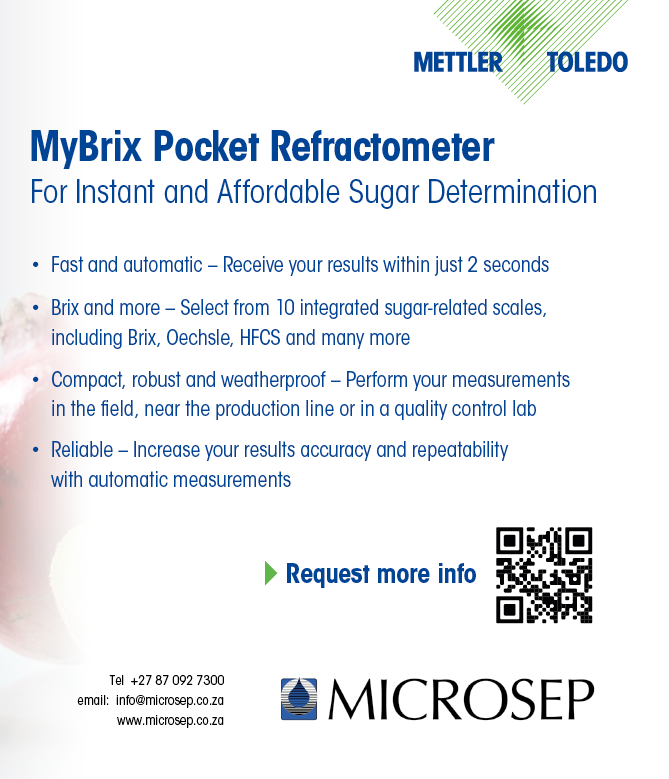 METTLER TOLEDO

MyBrix Pocket Refractometer

For Instant and Affordable Sugar Determination

• Fast and automatic – Receive your results within just 2 seconds

• Brix and more – Select from 10 integrated sugar-related scales, including Brix, Oechsle, HFCS and many more

• Compact, robust and weatherproof – Perform your measurements in the field, near the production line or in a quality control lab

• Reliable – Increase your results accuracy and repeatability with automatic measurements

Request more info

Tel +27 87 092 7300
email: info@microsep.co.za
www.microsep.co.za

MICROSEP